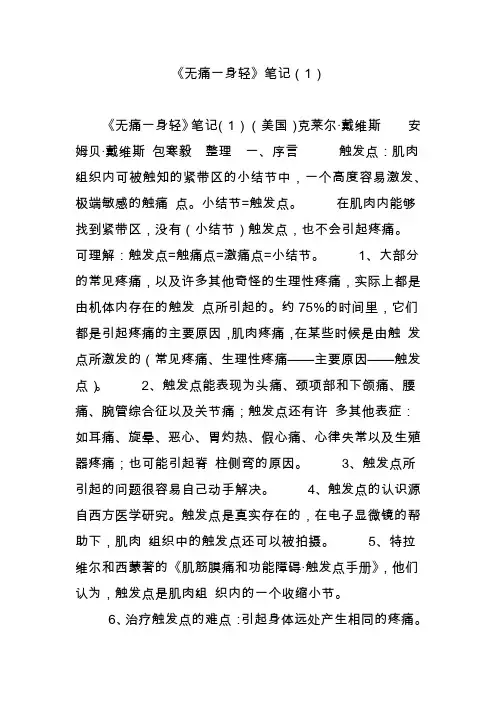 《无痛一身轻》笔记（1）

《无痛一身轻》笔记（1）（美国）克莱尔·戴维斯 安姆贝·戴维斯 包寒毅 整理 一、序言 触发点：肌肉组织内可被触知的紧带区的小结节中，一个高度容易激发、极端敏感的触痛 点。小结节=触发点。 在肌肉内能够找到紧带区，没有（小结节）触发点，也不会引起疼痛。可理解：触发点=触痛点=激痛点=小结节。 1、大部分的常见疼痛，以及许多其他奇怪的生理性疼痛，实际上都是由机体内存在的触发 点所引起的。约 75%的时间里，它们都是引起疼痛的主要原因，肌肉疼痛，在某些时候是由触 发点所激发的（常见疼痛、生理性疼痛——主要原因——触发点）。 2、触发点能表现为头痛、颈项部和下颌痛、腰痛、腕管综合征以及关节痛；触发点还有许 多其他表症：如耳痛、旋晕、恶心、胃灼热、假心痛、心律失常以及生殖器疼痛；也可能引起脊 柱侧弯的原因。 3、触发点所引起的问题很容易自己动手解决。 4、触发点的认识源自西方医学研究。触发点是真实存在的，在电子显微镜的帮助下，肌肉 组织中的触发点还可以被拍摄。 5、特拉维尔和西蒙著的《肌筋膜痛和功能障碍·触发点手册》，他们认为，触发点是肌肉组 织内的一个收缩小节。

6、治疗触发点的难点：引起身体远处产生相同的疼痛。